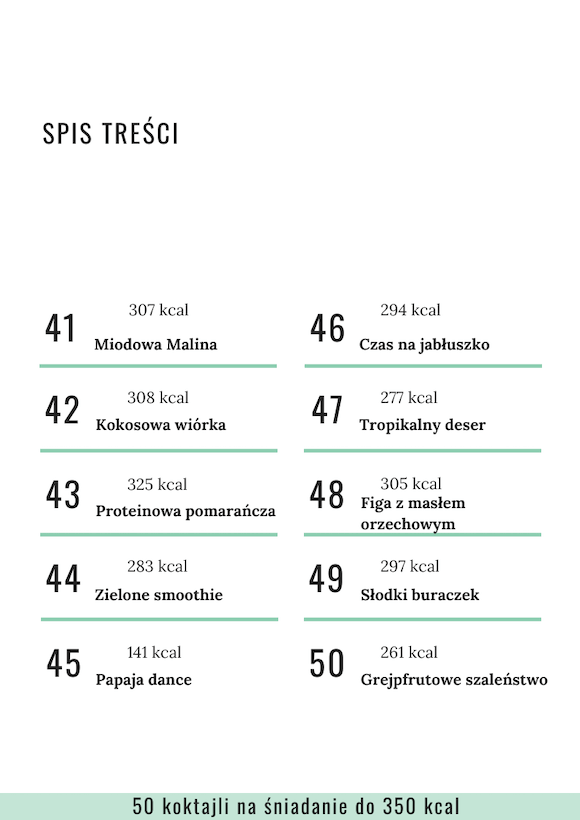 SPIS TREŚCI

41
307 kcal
Miodowa Malina

42
308 kcal
Kokosowa wiórka

43
325 kcal
Proteinowa pomarańcza

44
283 kcal
Zielone smoothie

45
141 kcal
Papaja dance

46
294 kcal
Czas na jabłuszko

47
277 kcal
Tropikalny deser

48
305 kcal
Figa z masłem orzechowym

49
297 kcal
Słodki buraczek

50
261 kcal
Grejpfrutowe szaleństwo

50 koktajli na śniadanie do 350 kcal